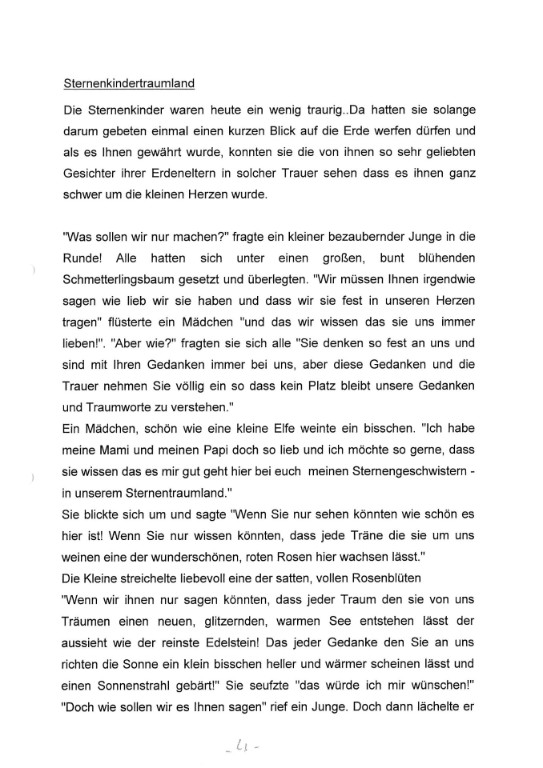 Sternenkindertraumland

Die Sternenkinder waren heute ein wenig traurig..Da hatten sie solange darum gebeten einmal einen kurzen Blick auf die Erde werfen dürfen und als es Ihnen gewährt wurde, konnten sie die von ihnen so sehr geliebten Gesichter ihrer Erdeneltern in solcher Trauer sehen dass es ihnen ganz schwer um die kleinen Herzen wurde.

"Was sollen wir nur machen?" fragte ein kleiner bezaubernder Junge in die Runde! Alle hatten sich unter einen großen, bunt blühenden Schmetterlingsbaum gesetzt und überlegten. "Wir müssen Ihnen irgendwie sagen wie lieb wir sie haben und dass wir sie fest in unseren Herzen tragen" flüsterte ein Mädchen "und das wir wissen das sie uns immer lieben!". "Aber wie?" fragten sie sich alle "Sie denken so fest an uns und sind mit Ihren Gedanken immer bei uns, aber diese Gedanken und die Trauer nehmen Sie völlig ein so dass kein Platz bleibt unsere Gedanken und Traumworte zu verstehen."
Ein Mädchen, schön wie eine kleine Elfe weinte ein bisschen. "Ich habe meine Mami und meinen Papi doch so lieb und ich möchte so gerne, dass sie wissen das es mir gut geht hier bei euch meinen Sternengeschwistern - in unserem Sternentraumland."
Sie blickte sich um und sagte "Wenn Sie nur sehen könnten wie schön es hier ist! Wenn Sie nur wissen könnten, dass jede Träne die sie um uns weinen eine der wunderschönen, roten Rosen hier wachsen lässt."
Die Kleine streichelte liebevoll eine der satten, vollen Rosenblüten
"Wenn wir ihnen nur sagen könnten, dass jeder Traum den sie von uns Träumen einen neuen, glitzernden, warmen See entstehen lässt der aussieht wie der reinste Edelstein! Das jeder Gedanke den Sie an uns richten die Sonne ein klein bisschen heller und wärmer scheinen lässt und einen Sonnenstrahl gebärt!" Sie seufzte "das würde ich mir wünschen!"
"Doch wie sollen wir es Ihnen sagen" rief ein Junge. Doch dann lächelte er

- 4 -